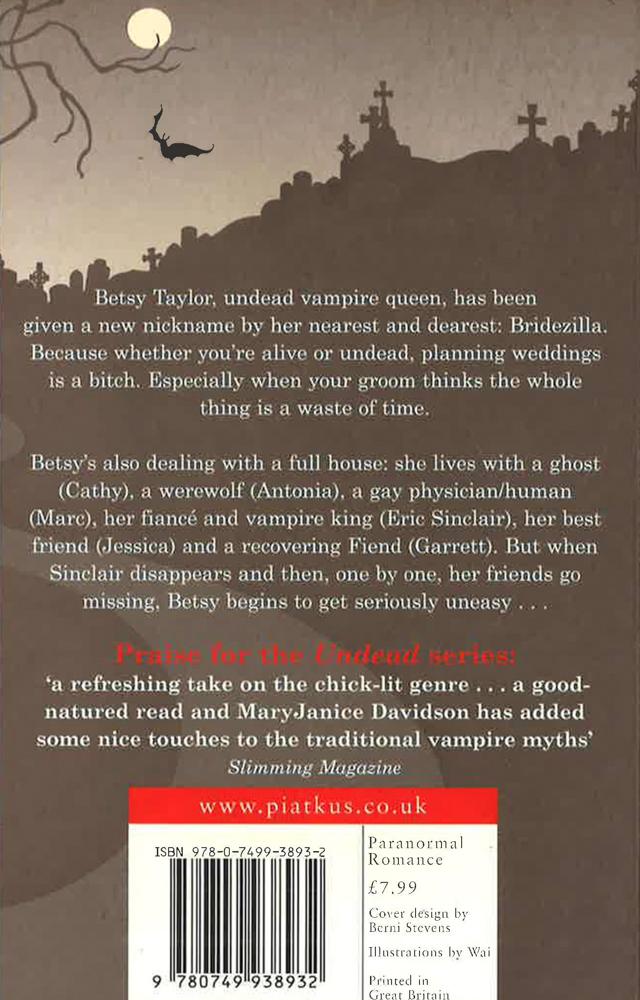 Betsy Taylor, undead vampire queen, has been given a new nickname by her nearest and dearest: Bridezilla. Because whether you're alive or undead, planning weddings is a bitch. Especially when your groom thinks the whole thing is a waste of time.

Betsy's also dealing with a full house: she lives with a ghost (Cathy), a werewolf (Antonia), a gay physician/human (Marc), her fiancé and vampire king (Eric Sinclair), her best friend (Jessica) and a recovering Fiend (Garrett). But when Sinclair disappears and then, one by one, her friends go missing, Betsy begins to get seriously uneasy . . .

Praise for the Undead series:

'a refreshing take on the chick-lit genre . . . a good-natured read and MaryJanice Davidson has added some nice touches to the traditional vampire myths'

Slimming Magazine

www.piatkus.co.uk

ISBN 978-0-7499-3893-2

9 780749 938932

Paranormal Romance

£7.99

Cover design by Berni Stevens

Illustrations by Wai

Printed in Great Britain